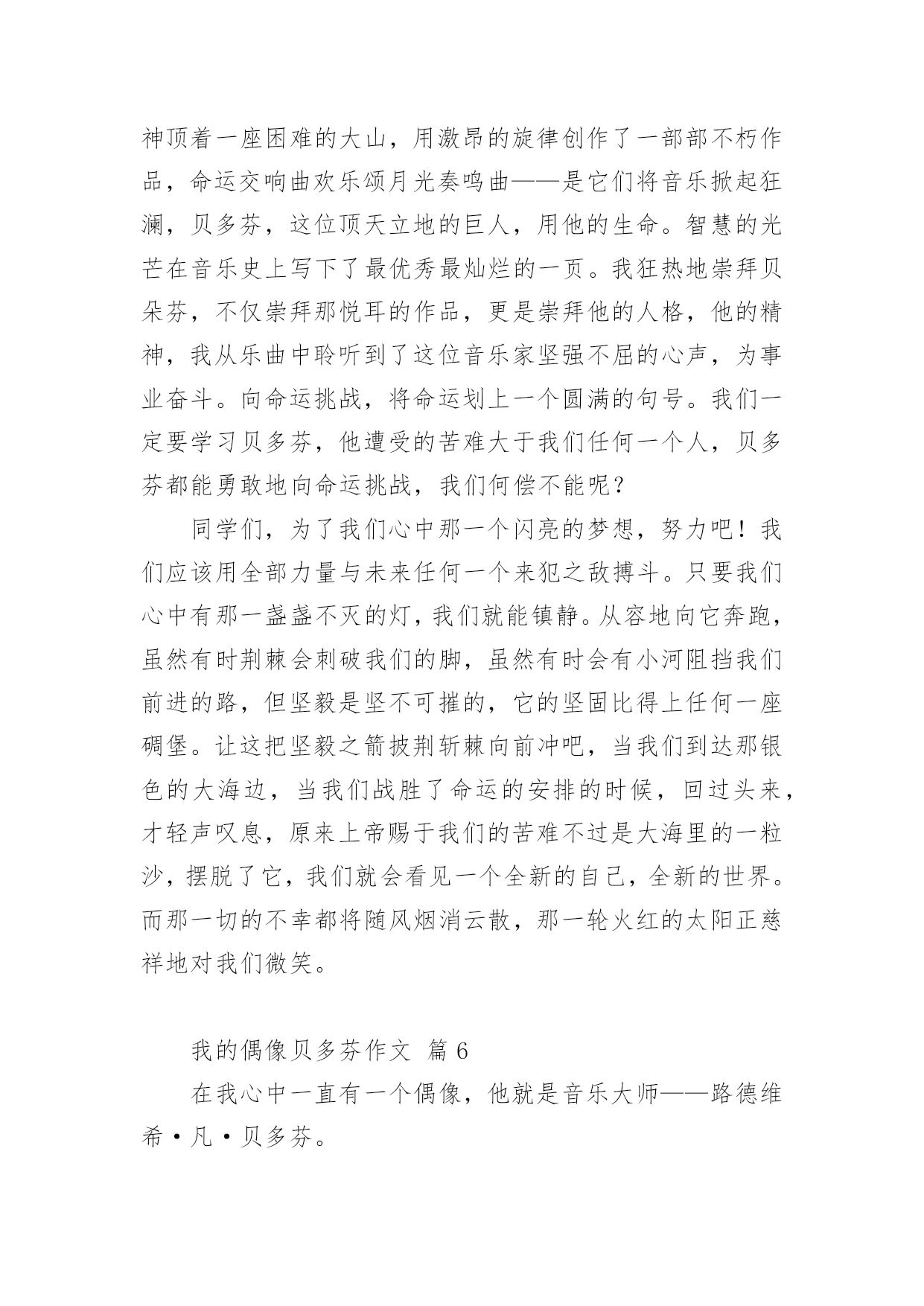 神顶着一座困难的大山，用激昂的旋律创作了一部部不朽作品，命运交响曲欢乐颂月光奏鸣曲——是它们将音乐掀起狂澜，贝多芬，这位顶天立地的巨人，用他的生命。智慧的光芒在音乐史上写下了最优秀最灿烂的一页。我狂热地崇拜贝朵芬，不仅崇拜那悦耳的作品，更是崇拜他的人格，他的精神，我从乐曲中聆听到了这位音乐家坚强不屈的心声，为事业奋斗。向命运挑战，将命运划上一个圆满的句号。我们一定要学习贝多芬，他遭受的苦难大于我们任何一个人，贝多芬都能勇敢地向命运挑战，我们何偿不能呢？

同学们，为了我们心中那一个闪亮的梦想，努力吧！我们应该用全部力量与未来任何一个来犯之敌搏斗。只要我们心中有那一盏盏不灭的灯，我们就能镇静。从容地向它奔跑，虽然有时荆棘会刺破我们的脚，虽然有时会有小河阻挡我们前进的路，但坚毅是坚不可摧的，它的坚固比得上任何一座碉堡。让这把坚毅之箭披荆斩棘向前冲吧，当我们到达那银色的大海边，当我们战胜了命运的安排的时候，回过头来，才轻声叹息，原来上帝赐于我们的苦难不过是大海里的一粒沙，摆脱了它，我们就会看见一个全新的自己，全新的世界。而那一切的不幸都将随风烟消云散，那一轮火红的太阳正慈祥地对我们微笑。

我的偶像贝多芬作文 篇 6

在我心中一直有一个偶像，他就是音乐大师——路德维希·凡·贝多芬。